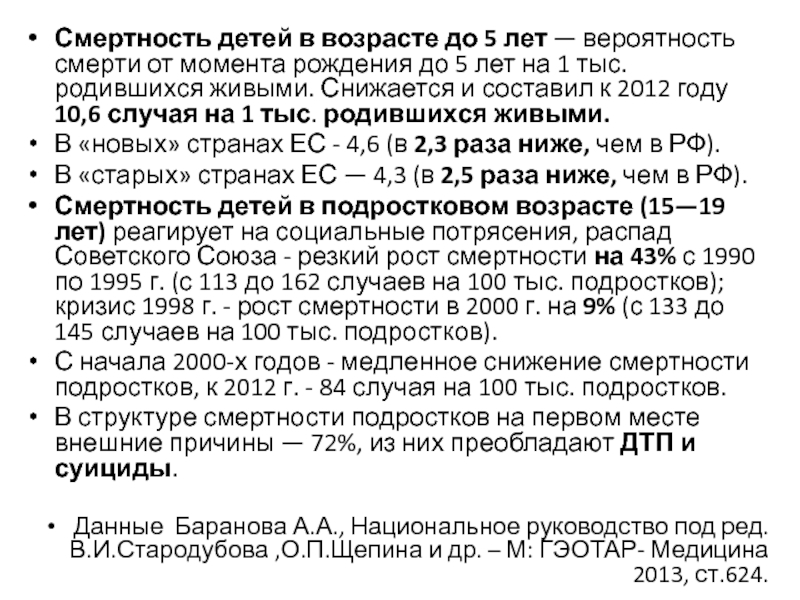 • Смертность детей в возрасте до 5 лет — вероятность смерти от момента рождения до 5 лет на 1 тыс. родившихся живыми. Снижается и составил к 2012 году 10,6 случая на 1 тыс. родившихся живыми.
• В «новых» странах ЕС - 4,6 (в 2,3 раза ниже, чем в РФ).
• В «старых» странах ЕС — 4,3 (в 2,5 раза ниже, чем в РФ).
• Смертность детей в подростковом возрасте (15—19 лет) реагирует на социальные потрясения, распад Советского Союза - резкий рост смертности на 43% с 1990 по 1995 г. (с 113 до 162 случаев на 100 тыс. подростков); кризис 1998 г. - рост смертности в 2000 г. на 9% (с 133 до 145 случаев на 100 тыс. подростков).
• С начала 2000-х годов - медленное снижение смертности подростков, к 2012 г. - 84 случая на 100 тыс. подростков.
• В структуре смертности подростков на первом месте внешние причины — 72%, из них преобладают ДТП и суициды.

• Данные Баранова А.А., Национальное руководство под ред. В.И.Стародубова ,О.П.Щепина и др. – М: ГЭОТАР- Медицина 2013, ст.624.